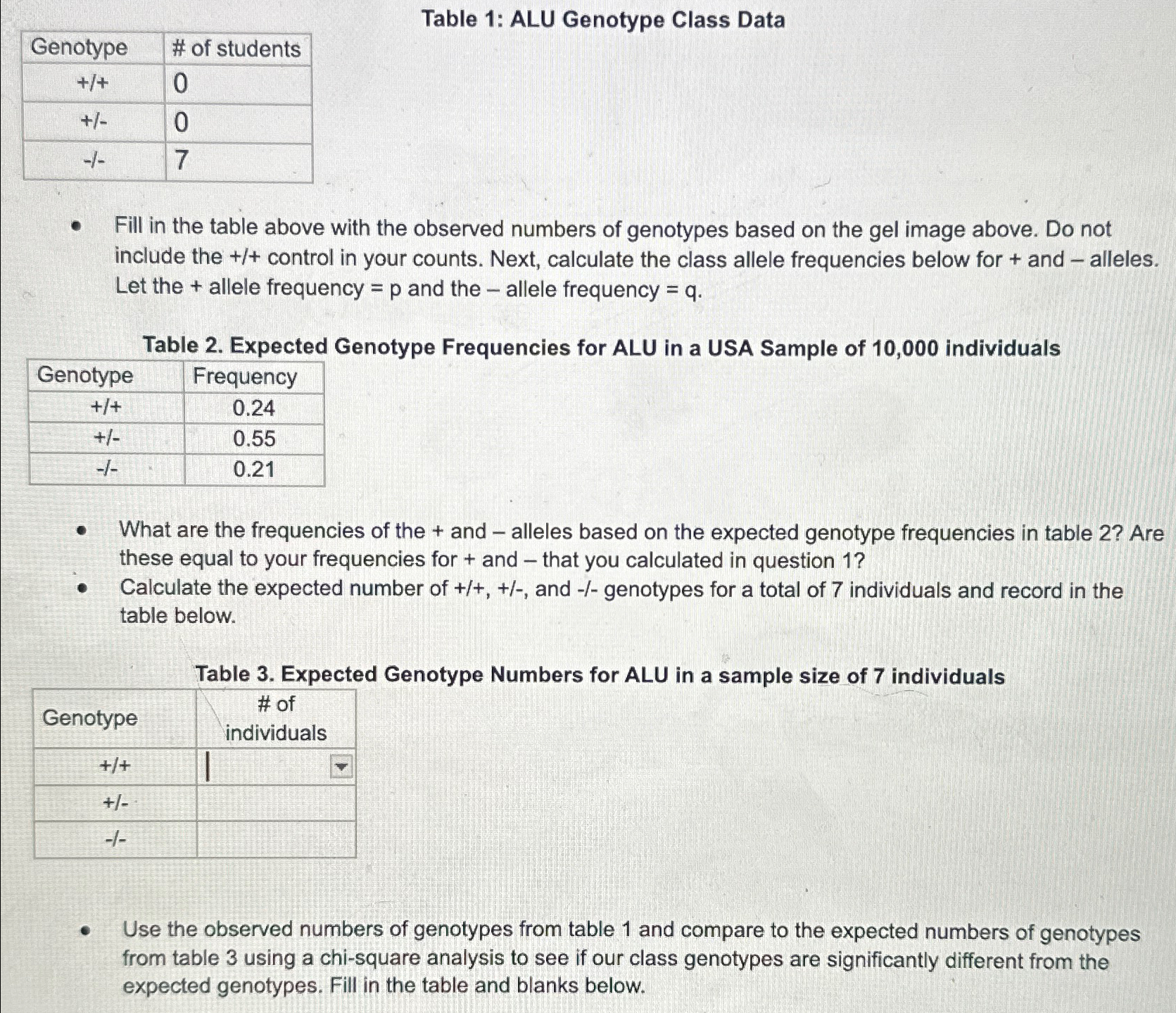 Table 1: ALU Genotype Class Data

| Genotype | # of students |
|---|---|
| +/+ | 0 |
| +/- | 0 |
| -/- | 7 |

• Fill in the table above with the observed numbers of genotypes based on the gel image above. Do not include the +/+ control in your counts. Next, calculate the class allele frequencies below for + and – alleles. Let the + allele frequency = p and the – allele frequency = q.

Table 2. Expected Genotype Frequencies for ALU in a USA Sample of 10,000 individuals

| Genotype | Frequency |
|---|---|
| +/+ | 0.24 |
| +/- | 0.55 |
| -/- | 0.21 |

• What are the frequencies of the + and – alleles based on the expected genotype frequencies in table 2? Are these equal to your frequencies for + and – that you calculated in question 1?
• Calculate the expected number of +/+, +/-, and -/- genotypes for a total of 7 individuals and record in the table below.

Table 3. Expected Genotype Numbers for ALU in a sample size of 7 individuals

| Genotype | # of individuals |
|---|---|
| +/+ | |
| +/- | |
| -/- | |

• Use the observed numbers of genotypes from table 1 and compare to the expected numbers of genotypes from table 3 using a chi-square analysis to see if our class genotypes are significantly different from the expected genotypes. Fill in the table and blanks below.